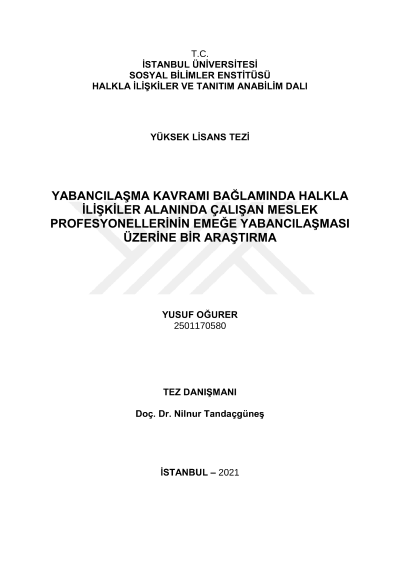 T.C.
İSTANBUL ÜNİVERSİTESİ
SOSYAL BİLİMLER ENSTİTÜSÜ
HALKLA İLİŞKİLER VE TANITIM ANABİLİM DALI

YÜKSEK LİSANS TEZİ

YABANCILAŞMA KAVRAMI BAĞLAMINDA HALKLA İLİŞKİLER ALANINDA ÇALIŞAN MESLEK PROFESYONELLERİNİN EMEĞE YABANCILAŞMASI ÜZERİNE BİR ARAŞTIRMA

YUSUF OĞURER
2501170580

TEZ DANIŞMANI

Doç. Dr. Nilnur Tandaçgüneş

İSTANBUL – 2021